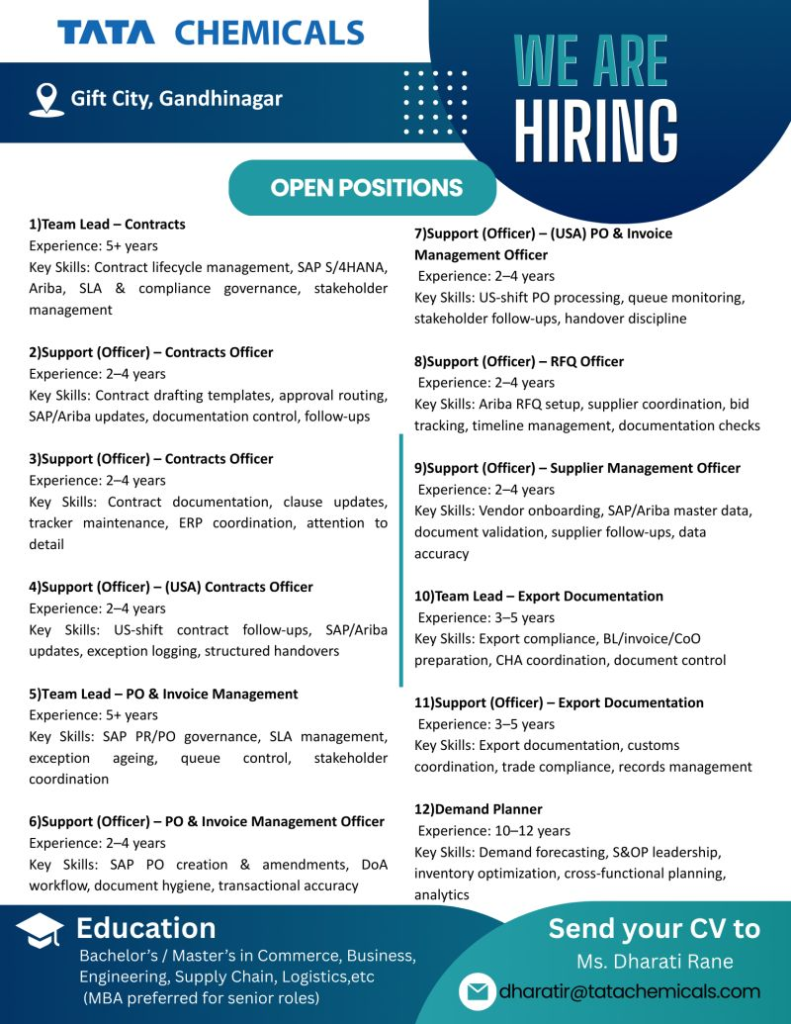 TATA CHEMICALS

Gift City, Gandhinagar

WE ARE HIRING

OPEN POSITIONS

1)Team Lead – Contracts
Experience: 5+ years
Key Skills: Contract lifecycle management, SAP S/4HANA, Ariba, SLA & compliance governance, stakeholder management

2)Support (Officer) – Contracts Officer
Experience: 2–4 years
Key Skills: Contract drafting templates, approval routing, SAP/Ariba updates, documentation control, follow-ups

3)Support (Officer) – Contracts Officer
Experience: 2–4 years
Key Skills: Contract documentation, clause updates, tracker maintenance, ERP coordination, attention to detail

4)Support (Officer) – (USA) Contracts Officer
Experience: 2–4 years
Key Skills: US-shift contract follow-ups, SAP/Ariba updates, exception logging, structured handovers

5)Team Lead – PO & Invoice Management
Experience: 5+ years
Key Skills: SAP PR/PO governance, SLA management, exception ageing, queue control, stakeholder coordination

6)Support (Officer) – PO & Invoice Management Officer
Experience: 2–4 years
Key Skills: SAP PO creation & amendments, DoA workflow, document hygiene, transactional accuracy

7)Support (Officer) – (USA) PO & Invoice Management Officer
Experience: 2–4 years
Key Skills: US-shift PO processing, queue monitoring, stakeholder follow-ups, handover discipline

8)Support (Officer) – RFQ Officer
Experience: 2–4 years
Key Skills: Ariba RFQ setup, supplier coordination, bid tracking, timeline management, documentation checks

9)Support (Officer) – Supplier Management Officer
Experience: 2–4 years
Key Skills: Vendor onboarding, SAP/Ariba master data, document validation, supplier follow-ups, data accuracy

10)Team Lead – Export Documentation
Experience: 3–5 years
Key Skills: Export compliance, BL/invoice/CoO preparation, CHA coordination, document control

11)Support (Officer) – Export Documentation
Experience: 3–5 years
Key Skills: Export documentation, customs coordination, trade compliance, records management

12)Demand Planner
Experience: 10–12 years
Key Skills: Demand forecasting, S&OP leadership, inventory optimization, cross-functional planning, analytics

Education
Bachelor's / Master's in Commerce, Business, Engineering, Supply Chain, Logistics,etc
(MBA preferred for senior roles)

Send your CV to
Ms. Dharati Rane
dharatir@tatachemicals.com